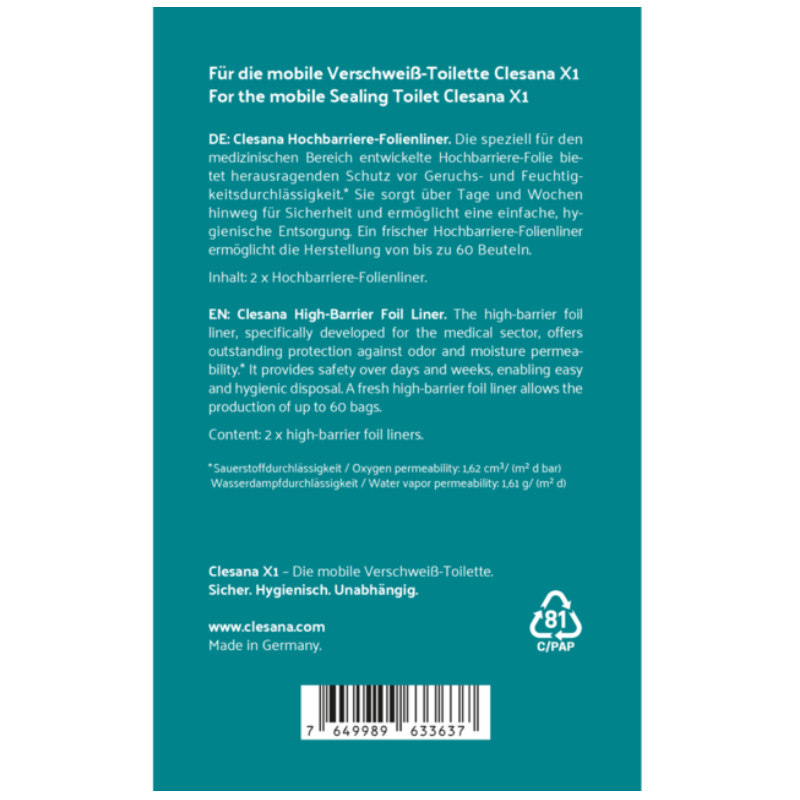 Für die mobile Verschweiß-Toilette Clesana X1
For the mobile Sealing Toilet Clesana X1

DE: Clesana Hochbarriere-Folienliner. Die speziell für den medizinischen Bereich entwickelte Hochbarriere-Folie bietet herausragenden Schutz vor Geruchs- und Feuchtigkeitsdurchlässigkeit.* Sie sorgt über Tage und Wochen hinweg für Sicherheit und ermöglicht eine einfache, hygienische Entsorgung. Ein frischer Hochbarriere-Folienliner ermöglicht die Herstellung von bis zu 60 Beuteln.

Inhalt: 2 x Hochbarriere-Folienliner.

EN: Clesana High-Barrier Foil Liner. The high-barrier foil liner, specifically developed for the medical sector, offers outstanding protection against odor and moisture permeability.* It provides safety over days and weeks, enabling easy and hygienic disposal. A fresh high-barrier foil liner allows the production of up to 60 bags.

Content: 2 x high-barrier foil liners.

*Sauerstoffdurchlässigkeit / Oxygen permeability: 1,62 $cm^3$/ ($m^2$ d bar)
Wasserdampfdurchlässigkeit / Water vapor permeability: 1,61 g/ ($m^2$ d)

Clesana X1 – Die mobile Verschweiß-Toilette.
Sicher. Hygienisch. Unabhängig.

www.clesana.com
Made in Germany.

81
C/PAP

7 649989 633637